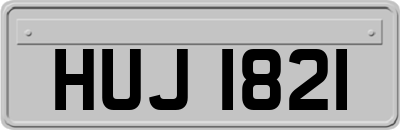 HUJ 1821